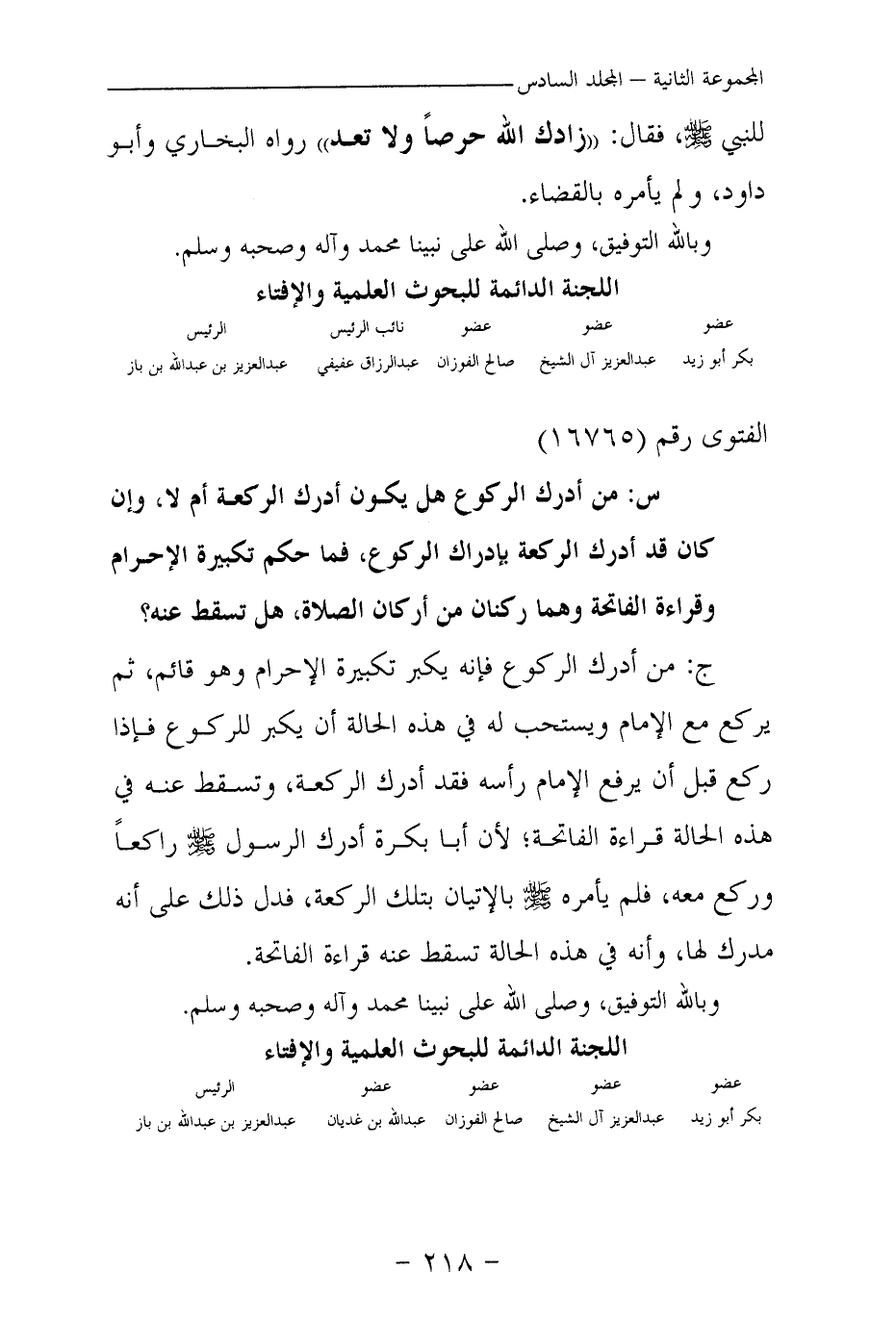 المجموعة الثانية – المجلد السادس

للنبي ﷺ، فقال: «زادك الله حرصاً ولا تعد» رواه البخاري وأبو داود، ولم يأمره بالقضاء.

وبالله التوفيق، وصلى الله على نبينا محمد وآله وصحبه وسلم.

اللجنة الدائمة للبحوث العلمية والإفتاء

| عضو | عضو | عضو | نائب الرئيس | الرئيس |
|---|---|---|---|---|
| بكر أبو زيد | عبدالعزيز آل الشيخ | صالح الفوزان | عبدالرزاق عفيفي | عبدالعزيز بن عبدالله بن باز |

الفتوى رقم (١٦٧٦٥)

س: من أدرك الركوع هل يكون أدرك الركعة أم لا، وإن كان قد أدرك الركعة بإدراك الركوع، فما حكم تكبيرة الإحرام وقراءة الفاتحة وهما ركنان من أركان الصلاة، هل تسقط عنه؟

ج: من أدرك الركوع فإنه يكبر تكبيرة الإحرام وهو قائم، ثم يركع مع الإمام ويستحب له في هذه الحالة أن يكبر للركوع فإذا ركع قبل أن يرفع الإمام رأسه فقد أدرك الركعة، وتسقط عنه في هذه الحالة قراءة الفاتحة؛ لأن أبا بكرة أدرك الرسول ﷺ راكعاً وركع معه، فلم يأمره ﷺ بالإتيان بتلك الركعة، فدل ذلك على أنه مدرك لها، وأنه في هذه الحالة تسقط عنه قراءة الفاتحة.

وبالله التوفيق، وصلى الله على نبينا محمد وآله وصحبه وسلم.

اللجنة الدائمة للبحوث العلمية والإفتاء

| عضو | عضو | عضو | عضو | الرئيس |
|---|---|---|---|---|
| بكر أبو زيد | عبدالعزيز آل الشيخ | صالح الفوزان | عبدالله بن غديان | عبدالعزيز بن عبدالله بن باز |

– ٢١٨ –